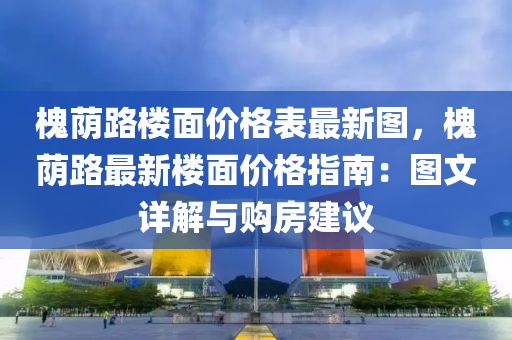 槐荫路楼面价格表最新图，槐荫路最新楼面价格指南：图文详解与购房建议